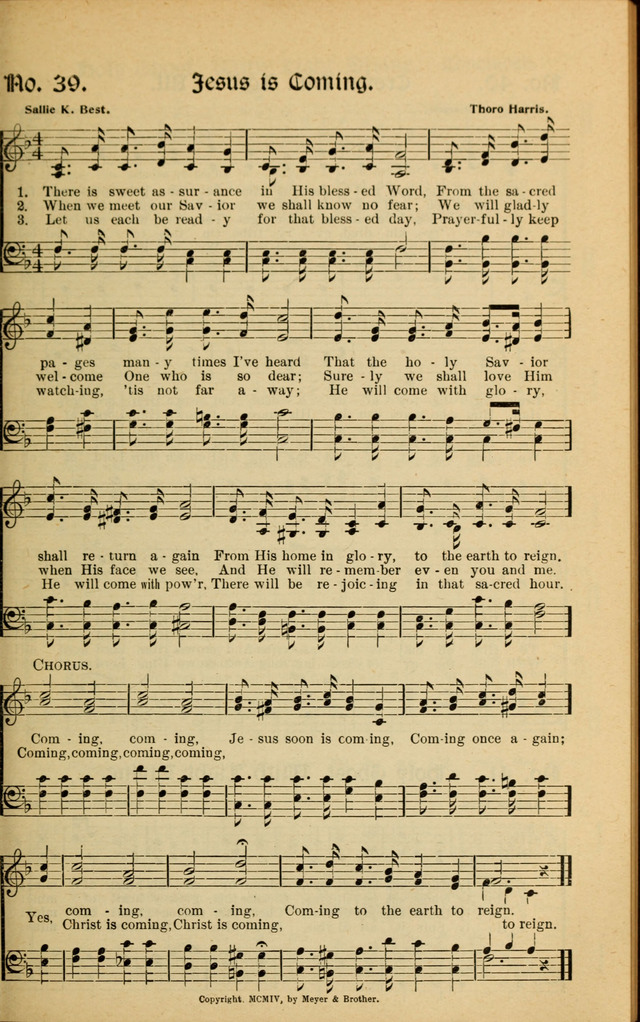 No. 39. Jesus is Coming.

Sallie K. Best.

Thoro Harris.

1. There is sweet as - sur - ance in His bless - ed Word, From the sa - cred
2. When we meet our Sav - ior we shall know no fear; We will glad - ly
3. Let us each be read - y for that bless - ed day, Prayer - ful - ly keep

pa - ges man - y times I've heard That the ho - ly Sav - ior
wel - come One who is so dear; Sure - ly we shall love Him
watch - ing, 'tis not far a - way; He will come with glo - ry,

shall re - turn a - gain From His home in glo - ry, to the earth to reign.
when His face we see, And He will re - mem - ber ev - en you and me.
He will come with pow'r, There will be re - joic - ing in that sa - cred hour.

CHORUS.

Com - ing, com - ing, Je - sus soon is com - ing, Com - ing once a - gain;
Coming, coming, coming, coming,

Yes, com - ing, com - ing, Com - ing to the earth to reign.
Christ is coming, Christ is coming, to reign.

Copyright, MCMIV, by Meyer & Brother.